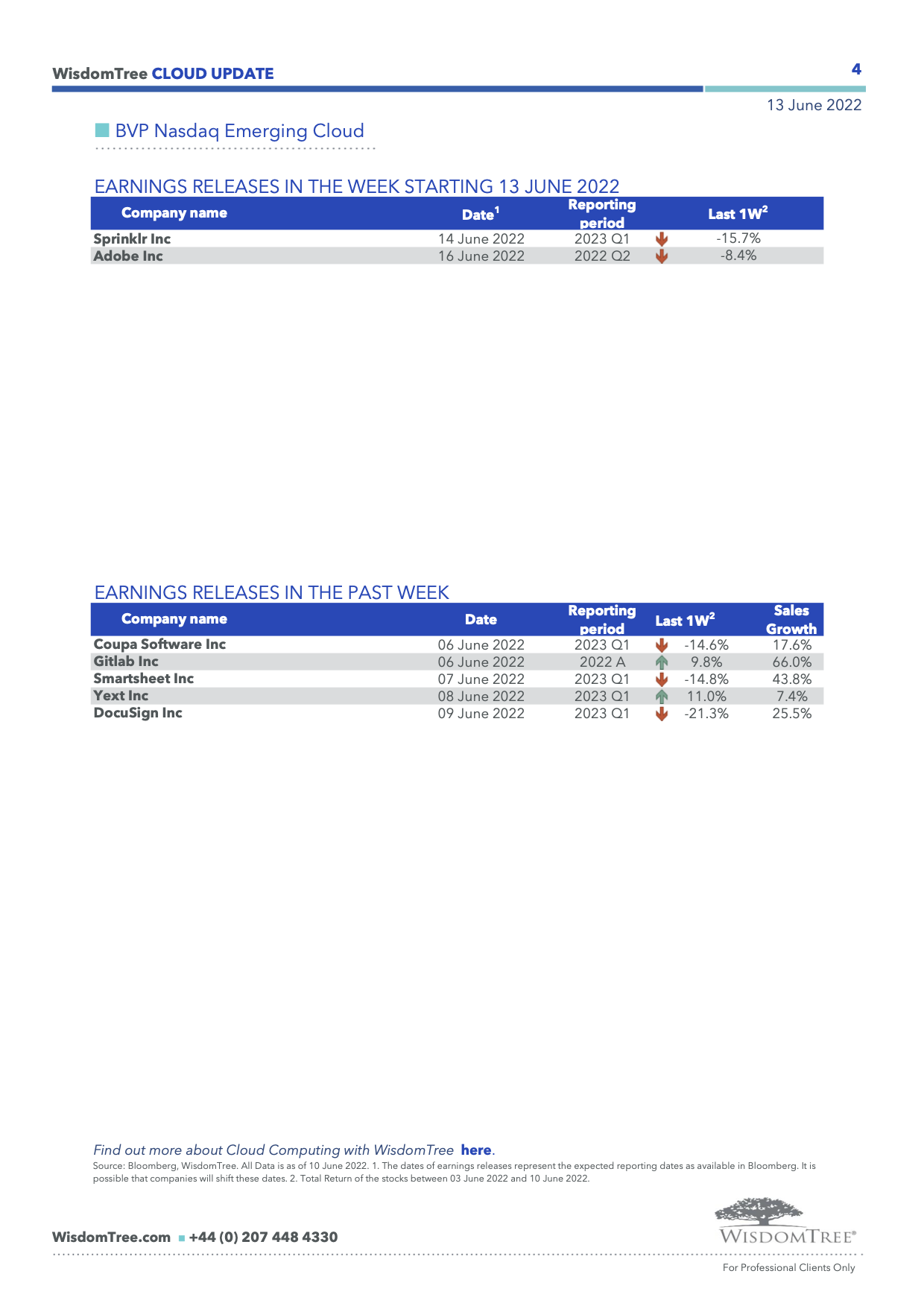 WisdomTree CLOUD UPDATE

4

13 June 2022

BVP Nasdaq Emerging Cloud

EARNINGS RELEASES IN THE WEEK STARTING 13 JUNE 2022

| Company name | Date$^1$ | Reporting period | Last 1W$^2$ |
|---|---|---|---|
| Sprinklr Inc | 14 June 2022 | 2023 Q1 | -15.7% |
| Adobe Inc | 16 June 2022 | 2022 Q2 | -8.4% |

EARNINGS RELEASES IN THE PAST WEEK

| Company name | Date | Reporting period | Last 1W$^2$ | Sales Growth |
|---|---|---|---|---|
| Coupa Software Inc | 06 June 2022 | 2023 Q1 | -14.6% | 17.6% |
| Gitlab Inc | 06 June 2022 | 2022 A | 9.8% | 66.0% |
| Smartsheet Inc | 07 June 2022 | 2023 Q1 | -14.8% | 43.8% |
| Yext Inc | 08 June 2022 | 2023 Q1 | 11.0% | 7.4% |
| DocuSign Inc | 09 June 2022 | 2023 Q1 | -21.3% | 25.5% |

Find out more about Cloud Computing with WisdomTree here.

Source: Bloomberg, WisdomTree. All Data is as of 10 June 2022. 1. The dates of earnings releases represent the expected reporting dates as available in Bloomberg. It is possible that companies will shift these dates. 2. Total Return of the stocks between 03 June 2022 and 10 June 2022.

WisdomTree.com ▪ +44 (0) 207 448 4330

WISDOMTREE®

For Professional Clients Only